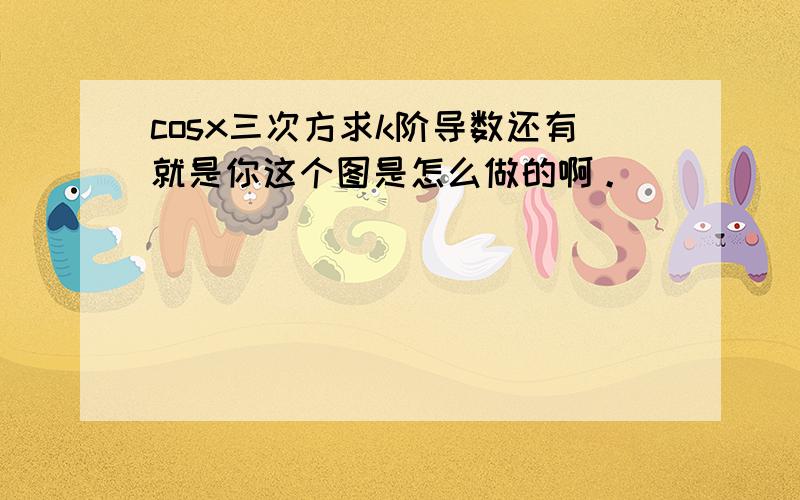 cosx三次方求k阶导数还有
就是你这个图是怎么做的啊.